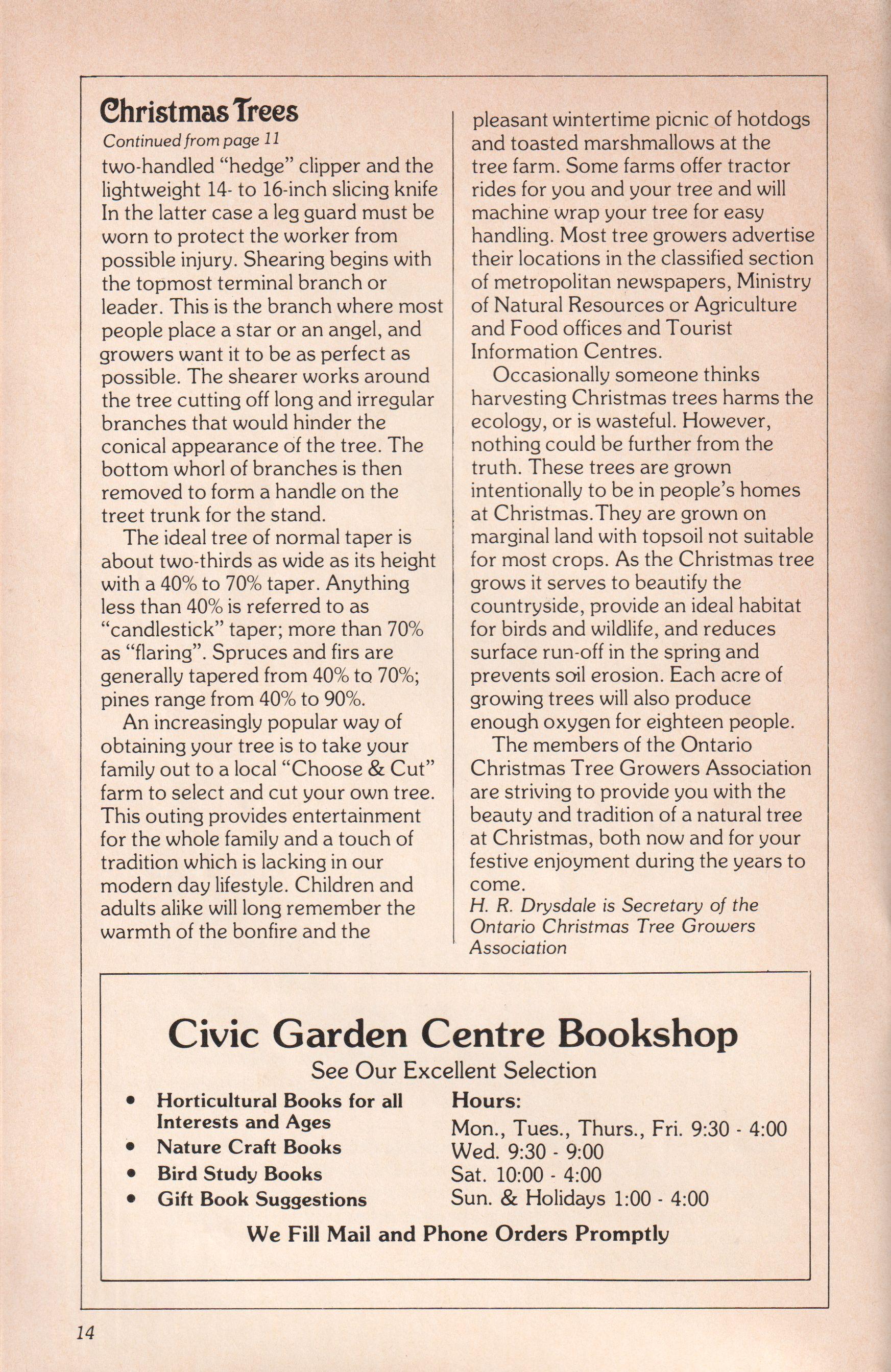 Christmas Trees
Continued from page 11
two-handled "hedge" clipper and the lightweight 14- to 16-inch slicing knife In the latter case a leg guard must be worn to protect the worker from possible injury. Shearing begins with the topmost terminal branch or leader. This is the branch where most people place a star or an angel, and growers want it to be as perfect as possible. The shearer works around the tree cutting off long and irregular branches that would hinder the conical appearance of the tree. The bottom whorl of branches is then removed to form a handle on the treet trunk for the stand.

The ideal tree of normal taper is about two-thirds as wide as its height with a 40% to 70% taper. Anything less than 40% is referred to as "candlestick" taper; more than 70% as "flaring". Spruces and firs are generally tapered from 40% to 70%; pines range from 40% to 90%.

An increasingly popular way of obtaining your tree is to take your family out to a local "Choose & Cut" farm to select and cut your own tree. This outing provides entertainment for the whole family and a touch of tradition which is lacking in our modern day lifestyle. Children and adults alike will long remember the warmth of the bonfire and the pleasant wintertime picnic of hotdogs and toasted marshmallows at the tree farm. Some farms offer tractor rides for you and your tree and will machine wrap your tree for easy handling. Most tree growers advertise their locations in the classified section of metropolitan newspapers, Ministry of Natural Resources or Agriculture and Food offices and Tourist Information Centres.

Occasionally someone thinks harvesting Christmas trees harms the ecology, or is wasteful. However, nothing could be further from the truth. These trees are grown intentionally to be in people's homes at Christmas.They are grown on marginal land with topsoil not suitable for most crops. As the Christmas tree grows it serves to beautify the countryside, provide an ideal habitat for birds and wildlife, and reduces surface run-off in the spring and prevents soil erosion. Each acre of growing trees will also produce enough oxygen for eighteen people.

The members of the Ontario Christmas Tree Growers Association are striving to provide you with the beauty and tradition of a natural tree at Christmas, both now and for your festive enjoyment during the years to come.
H. R. Drysdale is Secretary of the Ontario Christmas Tree Growers Association

Civic Garden Centre Bookshop
See Our Excellent Selection
• Horticultural Books for all Interests and Ages
• Nature Craft Books
• Bird Study Books
• Gift Book Suggestions

Hours:
Mon., Tues., Thurs., Fri. 9:30 - 4:00
Wed. 9:30 - 9:00
Sat. 10:00 - 4:00
Sun. & Holidays 1:00 - 4:00

We Fill Mail and Phone Orders Promptly

14